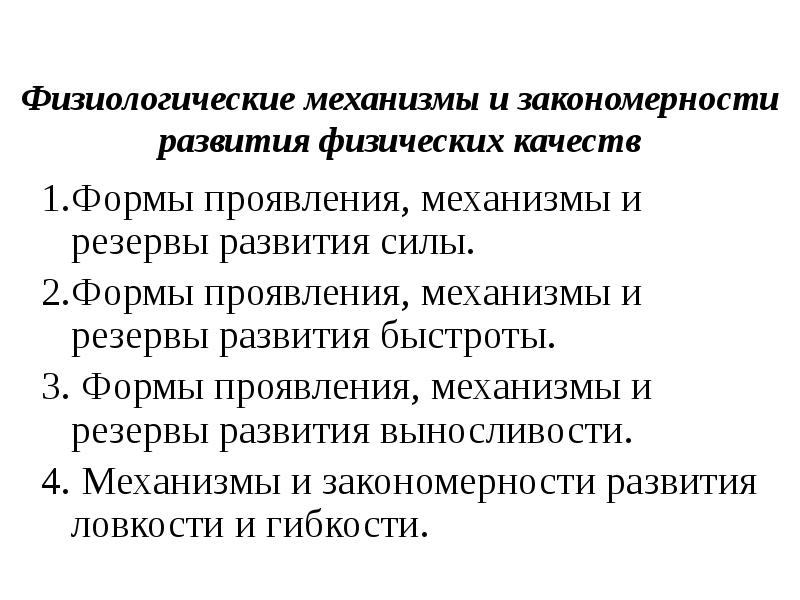 Физиологические механизмы и закономерности развития физических качеств

1.Формы проявления, механизмы и резервы развития силы.

2.Формы проявления, механизмы и резервы развития быстроты.

3. Формы проявления, механизмы и резервы развития выносливости.

4. Механизмы и закономерности развития ловкости и гибкости.